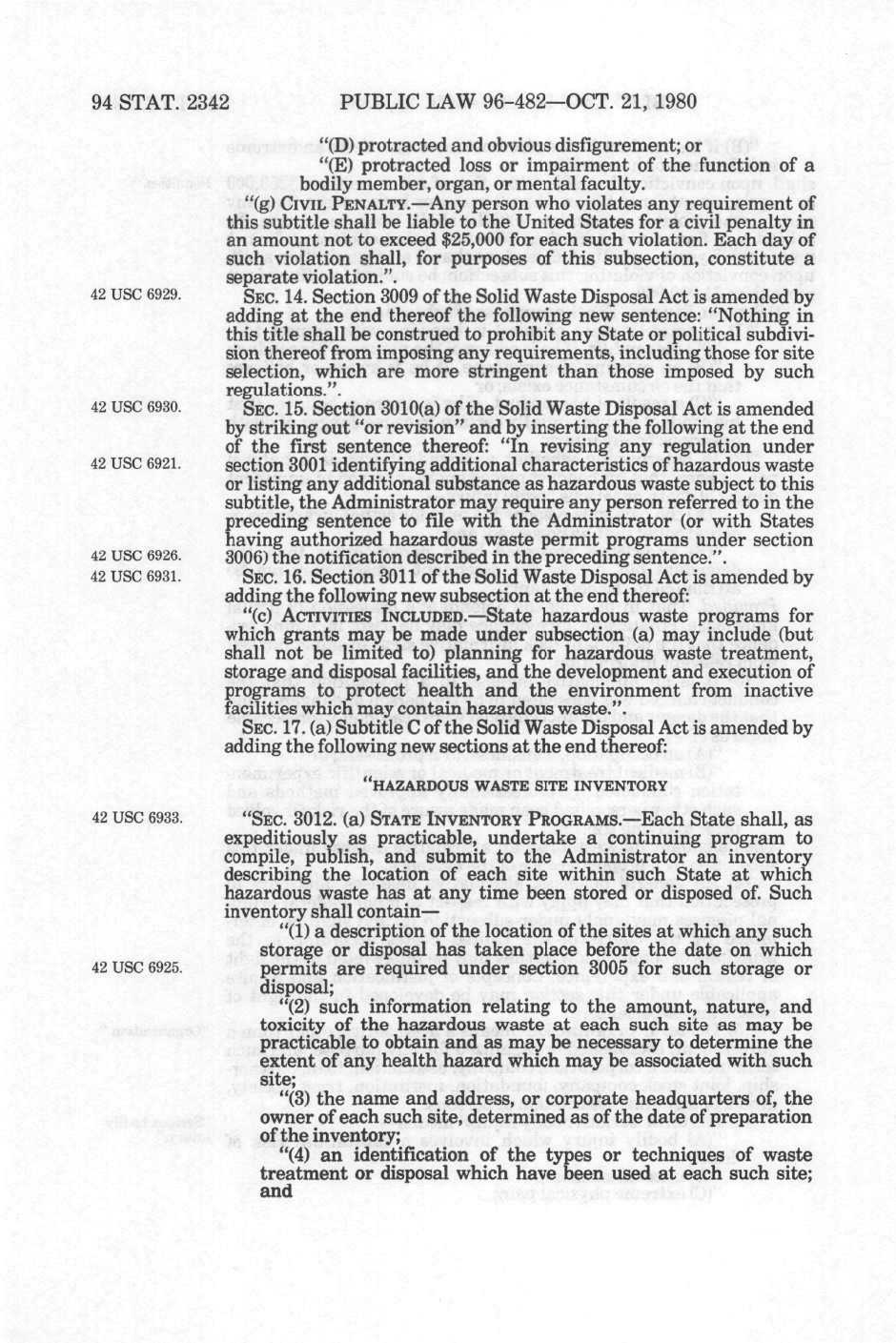 94 STAT. 2342 PUBLIC LAW 96-482—OCT. 21, 1980

"(D) protracted and obvious disfigurement; or

"(E) protracted loss or impairment of the function of a bodily member, organ, or mental faculty.

"(g) CIVIL PENALTY.—Any person who violates any requirement of this subtitle shall be liable to the United States for a civil penalty in an amount not to exceed $25,000 for each such violation. Each day of such violation shall, for purposes of this subsection, constitute a separate violation.".

42 USC 6929.

SEC. 14. Section 3009 of the Solid Waste Disposal Act is amended by adding at the end thereof the following new sentence: "Nothing in this title shall be construed to prohibit any State or political subdivision thereof from imposing any requirements, including those for site selection, which are more stringent than those imposed by such regulations.".

42 USC 6930.

SEC. 15. Section 3010(a) of the Solid Waste Disposal Act is amended by striking out "or revision" and by inserting the following at the end of the first sentence thereof: "In revising any regulation under section 3001 identifying additional characteristics of hazardous waste or listing any additional substance as hazardous waste subject to this subtitle, the Administrator may require any person referred to in the preceding sentence to file with the Administrator (or with States having authorized hazardous waste permit programs under section 3006) the notification described in the preceding sentence.".

42 USC 6921.

42 USC 6926.

42 USC 6931.

SEC. 16. Section 3011 of the Solid Waste Disposal Act is amended by adding the following new subsection at the end thereof:

"(c) ACTIVITIES INCLUDED.—State hazardous waste programs for which grants may be made under subsection (a) may include (but shall not be limited to) planning for hazardous waste treatment, storage and disposal facilities, and the development and execution of programs to protect health and the environment from inactive facilities which may contain hazardous waste.".

SEC. 17. (a) Subtitle C of the Solid Waste Disposal Act is amended by adding the following new sections at the end thereof:

"HAZARDOUS WASTE SITE INVENTORY

42 USC 6933.

"SEC. 3012. (a) STATE INVENTORY PROGRAMS.—Each State shall, as expeditiously as practicable, undertake a continuing program to compile, publish, and submit to the Administrator an inventory describing the location of each site within such State at which hazardous waste has at any time been stored or disposed of. Such inventory shall contain—

"(1) a description of the location of the sites at which any such storage or disposal has taken place before the date on which permits are required under section 3005 for such storage or disposal;

42 USC 6925.

"(2) such information relating to the amount, nature, and toxicity of the hazardous waste at each such site as may be practicable to obtain and as may be necessary to determine the extent of any health hazard which may be associated with such site;

"(3) the name and address, or corporate headquarters of, the owner of each such site, determined as of the date of preparation of the inventory;

"(4) an identification of the types or techniques of waste treatment or disposal which have been used at each such site; and